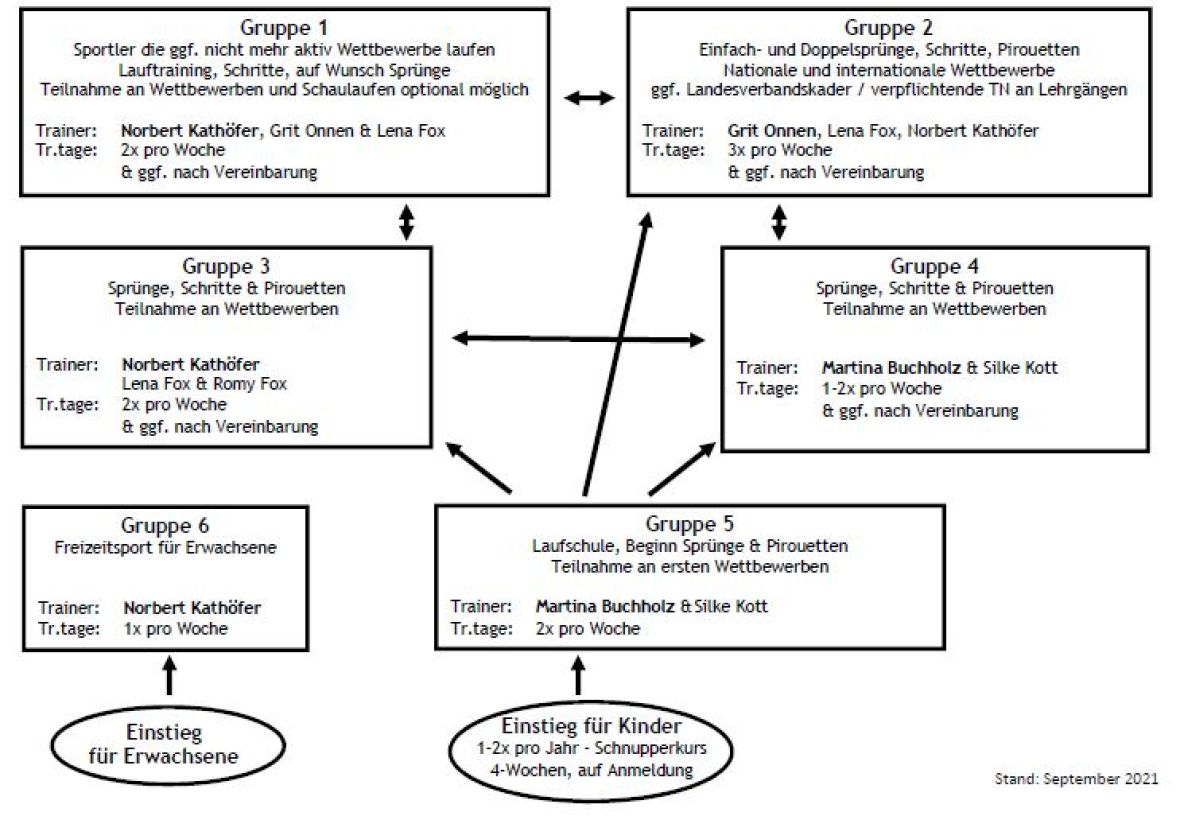 Gruppe 1
Sportler die ggf. nicht mehr aktiv Wettbewerbe laufen
Lauftraining, Schritte, auf Wunsch Sprünge
Teilnahme an Wettbewerben und Schaulaufen optional möglich

Trainer: Norbert Kathöfer, Grit Onnen & Lena Fox
Tr.tage: 2x pro Woche
& ggf. nach Vereinbarung

Gruppe 2
Einfach- und Doppelsprünge, Schritte, Pirouetten
Nationale und internationale Wettbewerbe
ggf. Landesverbandskader / verpflichtende TN an Lehrgängen

Trainer: Grit Onnen, Lena Fox, Norbert Kathöfer
Tr.tage: 3x pro Woche
& ggf. nach Vereinbarung

Gruppe 3
Sprünge, Schritte & Pirouetten
Teilnahme an Wettbewerben

Trainer: Norbert Kathöfer
Lena Fox & Romy Fox
Tr.tage: 2x pro Woche
& ggf. nach Vereinbarung

Gruppe 4
Sprünge, Schritte & Pirouetten
Teilnahme an Wettbewerben

Trainer: Martina Buchholz & Silke Kott
Tr.tage: 1-2x pro Woche
& ggf. nach Vereinbarung

Gruppe 6
Freizeitsport für Erwachsene

Trainer: Norbert Kathöfer
Tr.tage: 1x pro Woche

Gruppe 5
Laufschule, Beginn Sprünge & Pirouetten
Teilnahme an ersten Wettbewerben

Trainer: Martina Buchholz & Silke Kott
Tr.tage: 2x pro Woche

Einstieg
für Erwachsene

Einstieg für Kinder
1-2x pro Jahr - Schnupperkurs
4-Wochen, auf Anmeldung

Stand: September 2021